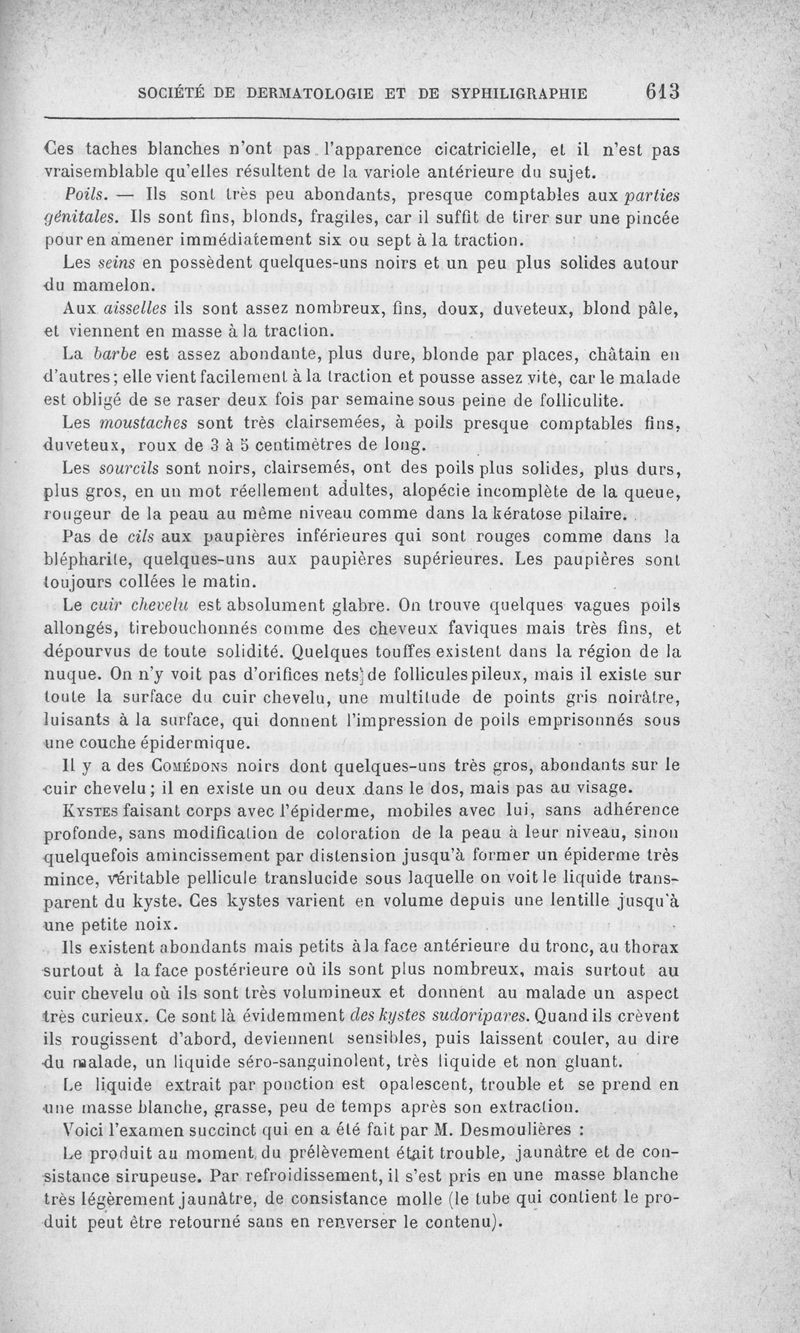 SOCIÉTÉ DE DERMATOLOGIE ET DE SYPHILIGRAPHIE 613

Ces taches blanches n'ont pas l'apparence cicatricielle, et il n'est pas vraisemblable qu'elles résultent de la variole antérieure du sujet.

Poils. — Ils sont très peu abondants, presque comptables aux parties génitales. Ils sont fins, blonds, fragiles, car il suffit de tirer sur une pincée pour en amener immédiatement six ou sept à la traction.

Les seins en possèdent quelques-uns noirs et un peu plus solides autour du mamelon.

Aux aisselles ils sont assez nombreux, fins, doux, duveteux, blond pâle, et viennent en masse à la traction.

La barbe est assez abondante, plus dure, blonde par places, châtain en d'autres; elle vient facilement à la traction et pousse assez vite, car le malade est obligé de se raser deux fois par semaine sous peine de folliculite.

Les moustaches sont très clairsemées, à poils presque comptables fins, duveteux, roux de 3 à 5 centimètres de long.

Les sourcils sont noirs, clairsemés, ont des poils plus solides, plus durs, plus gros, en un mot réellement adultes, alopécie incomplète de la queue, rougeur de la peau au même niveau comme dans la kératose pilaire.

Pas de cils aux paupières inférieures qui sont rouges comme dans la blépharite, quelques-uns aux paupières supérieures. Les paupières sont toujours collées le matin.

Le cuir chevelu est absolument glabre. On trouve quelques vagues poils allongés, tirebouchonnés comme des cheveux faviques mais très fins, et dépourvus de toute solidité. Quelques touffes existent dans la région de la nuque. On n'y voit pas d'orifices nets de follicules pileux, mais il existe sur toute la surface du cuir chevelu, une multitude de points gris noirâtre, luisants à la surface, qui donnent l'impression de poils emprisonnés sous une couche épidermique.

Il y a des Comédons noirs dont quelques-uns très gros, abondants sur le cuir chevelu; il en existe un ou deux dans le dos, mais pas au visage.

Kystes faisant corps avec l'épiderme, mobiles avec lui, sans adhérence profonde, sans modification de coloration de la peau à leur niveau, sinon quelquefois amincissement par distension jusqu'à former un épiderme très mince, véritable pellicule translucide sous laquelle on voit le liquide transparent du kyste. Ces kystes varient en volume depuis une lentille jusqu'à une petite noix.

Ils existent abondants mais petits à la face antérieure du tronc, au thorax surtout à la face postérieure où ils sont plus nombreux, mais surtout au cuir chevelu où ils sont très volumineux et donnent au malade un aspect très curieux. Ce sont là évidemment des kystes sudoripares. Quand ils crèvent ils rougissent d'abord, deviennent sensibles, puis laissent couler, au dire du malade, un liquide séro-sanguinolent, très liquide et non gluant.

Le liquide extrait par ponction est opalescent, trouble et se prend en une masse blanche, grasse, peu de temps après son extraction.

Voici l'examen succinct qui en a été fait par M. Desmoulières :

Le produit au moment du prélèvement était trouble, jaunâtre et de consistance sirupeuse. Par refroidissement, il s'est pris en une masse blanche très légèrement jaunâtre, de consistance molle (le tube qui contient le produit peut être retourné sans en renverser le contenu).